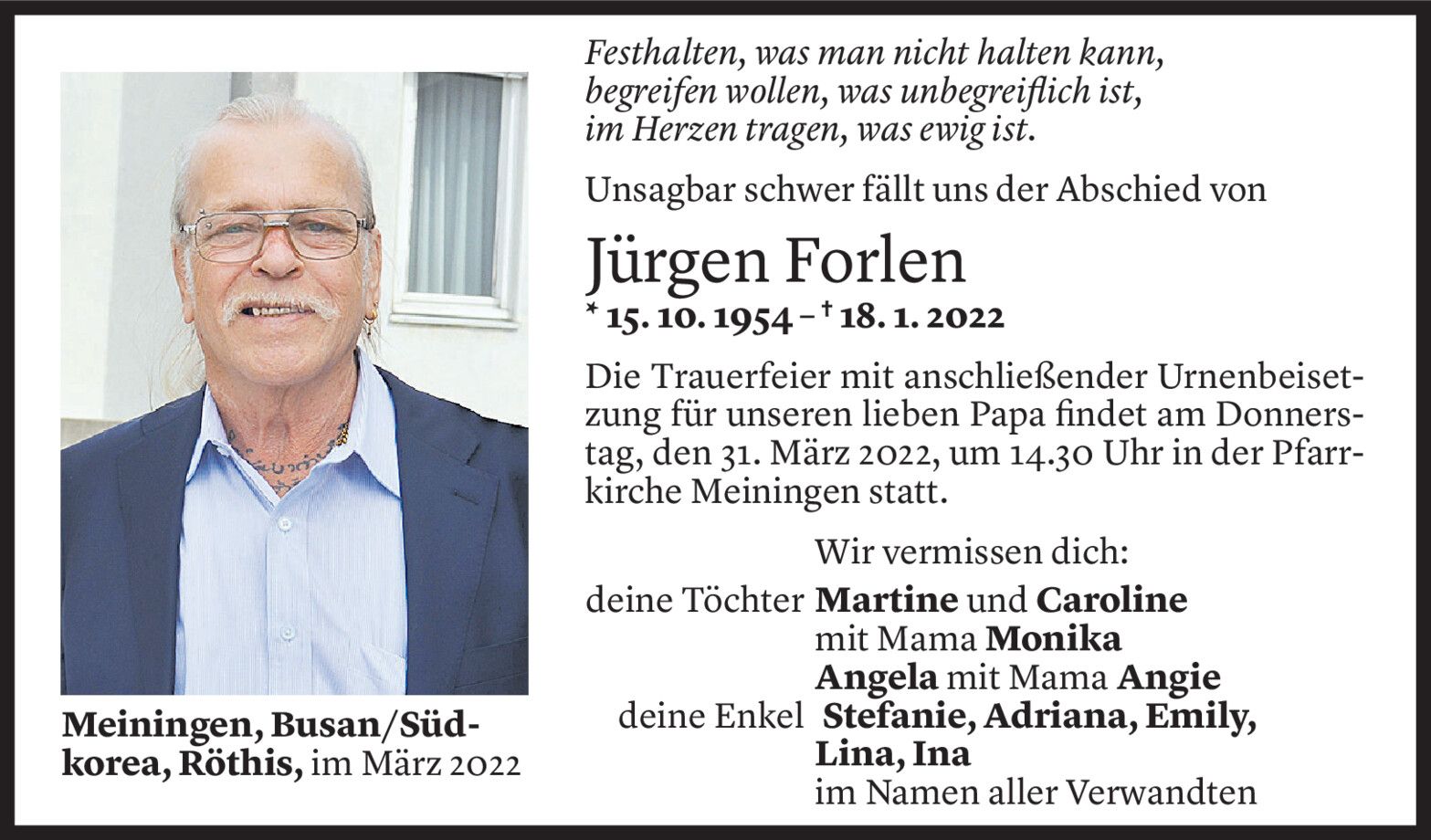 Festhalten, was man nicht halten kann,
begreifen wollen, was unbegreiflich ist,
im Herzen tragen, was ewig ist.

Unsagbar schwer fällt uns der Abschied von

Jürgen Forlen

* 15. 10. 1954 – † 18. 1. 2022

Die Trauerfeier mit anschließender Urnenbeisetzung für unseren lieben Papa findet am Donnerstag, den 31. März 2022, um 14.30 Uhr in der Pfarrkirche Meiningen statt.

Wir vermissen dich:
deine Töchter Martine und Caroline
mit Mama Monika
Angela mit Mama Angie
deine Enkel Stefanie, Adriana, Emily,
Lina, Ina
im Namen aller Verwandten

Meiningen, Busan/Südkorea, Röthis, im März 2022